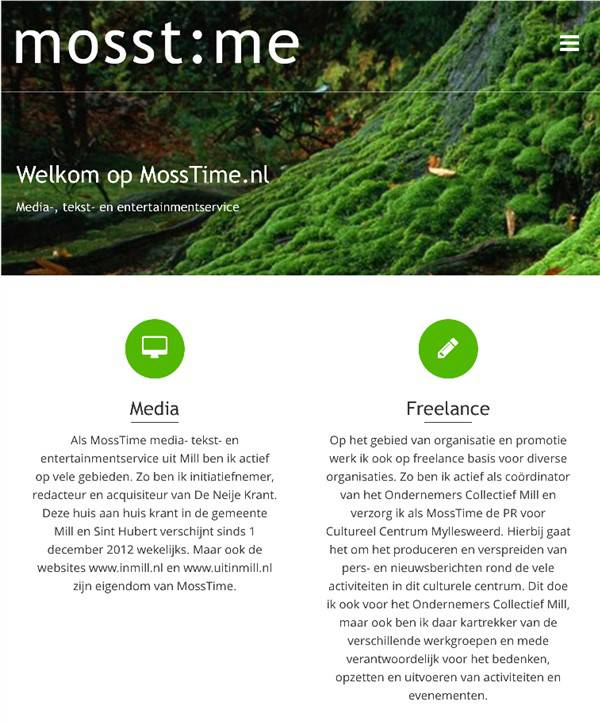 mosst:me

Welkom op MossTime.nl

Media-, tekst- en entertainmentservice

Media

Als MossTime media- tekst- en entertainmentservice uit Mill ben ik actief op vele gebieden. Zo ben ik initiatiefnemer, redacteur en acquisiteur van De Neije Krant. Deze huis aan huis krant in de gemeente Mill en Sint Hubert verschijnt sinds 1 december 2012 wekelijks. Maar ook de websites www.inmill.nl en www.uitinmill.nl zijn eigendom van MossTime.

Freelance

Op het gebied van organisatie en promotie werk ik ook op freelance basis voor diverse organisaties. Zo ben ik actief als coördinator van het Ondernemers Collectief Mill en verzorg ik als MossTime de PR voor Cultureel Centrum Myllesweerd. Hierbij gaat het om het produceren en verspreiden van pers- en nieuwsberichten rond de vele activiteiten in dit culturele centrum. Dit doe ik ook voor het Ondernemers Collectief Mill, maar ook ben ik daar kartrekker van de verschillende werkgroepen en mede verantwoordelijk voor het bedenken, opzetten en uitvoeren van activiteiten en evenementen.